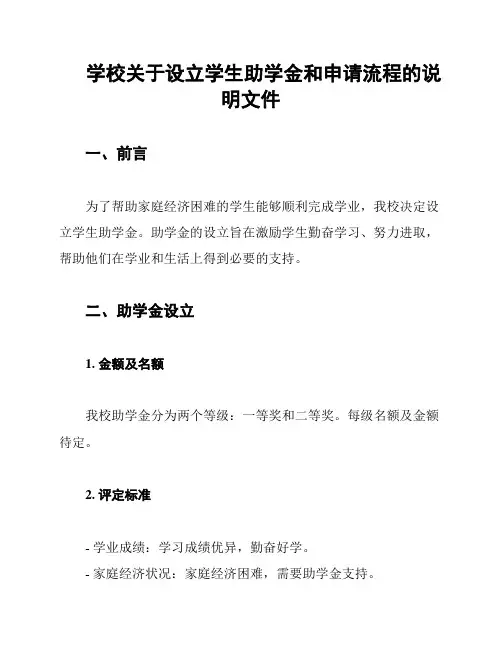 学校关于设立学生助学金和申请流程的说明文件

一、前言

为了帮助家庭经济困难的学生能够顺利完成学业，我校决定设立学生助学金。助学金的设立旨在激励学生勤奋学习、努力进取，帮助他们在学业和生活上得到必要的支持。

二、助学金设立

1. 金额及名额

我校助学金分为两个等级：一等奖和二等奖。每级名额及金额待定。

2. 评定标准

- 学业成绩：学习成绩优异，勤奋好学。
- 家庭经济状况：家庭经济困难，需要助学金支持。